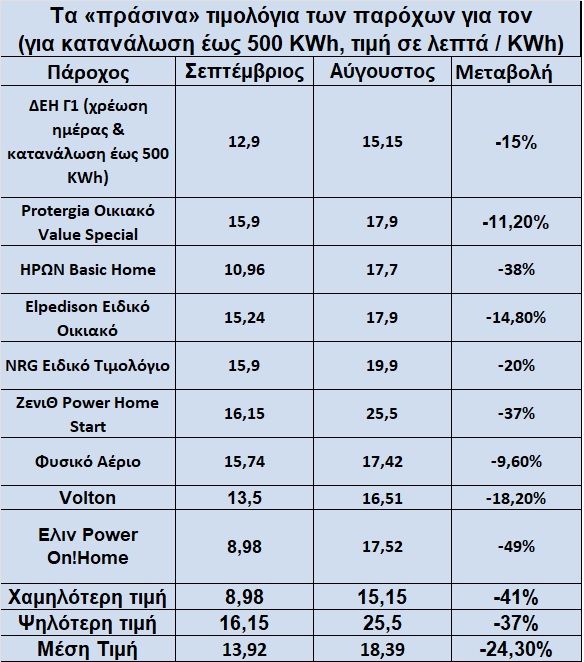 Τα «πράσινα» τιμολόγια των παρόχων για τον
(για κατανάλωση έως 500 KWh, τιμή σε λεπτά / KWh)

| Πάροχος | Σεπτέμβριος | Αύγουστος | Μεταβολή |
|---|---|---|---|
| ΔΕΗ Γ1 (χρέωση ημέρας & κατανάλωση έως 500 KWh) | 12,9 | 15,15 | -15% |
| Protergia Οικιακό Value Special | 15,9 | 17,9 | -11,20% |
| ΗΡΩΝ Basic Home | 10,96 | 17,7 | -38% |
| Elpedison Ειδικό Οικιακό | 15,24 | 17,9 | -14,80% |
| NRG Ειδικό Τιμολόγιο | 15,9 | 19,9 | -20% |
| ΖενιΘ Power Home Start | 16,15 | 25,5 | -37% |
| Φυσικό Αέριο | 15,74 | 17,42 | -9,60% |
| Volton | 13,5 | 16,51 | -18,20% |
| Ελιν Power On!Home | 8,98 | 17,52 | -49% |
| Χαμηλότερη τιμή | 8,98 | 15,15 | -41% |
| Ψηλότερη τιμή | 16,15 | 25,5 | -37% |
| Μέση Τιμή | 13,92 | 18,39 | -24,30% |